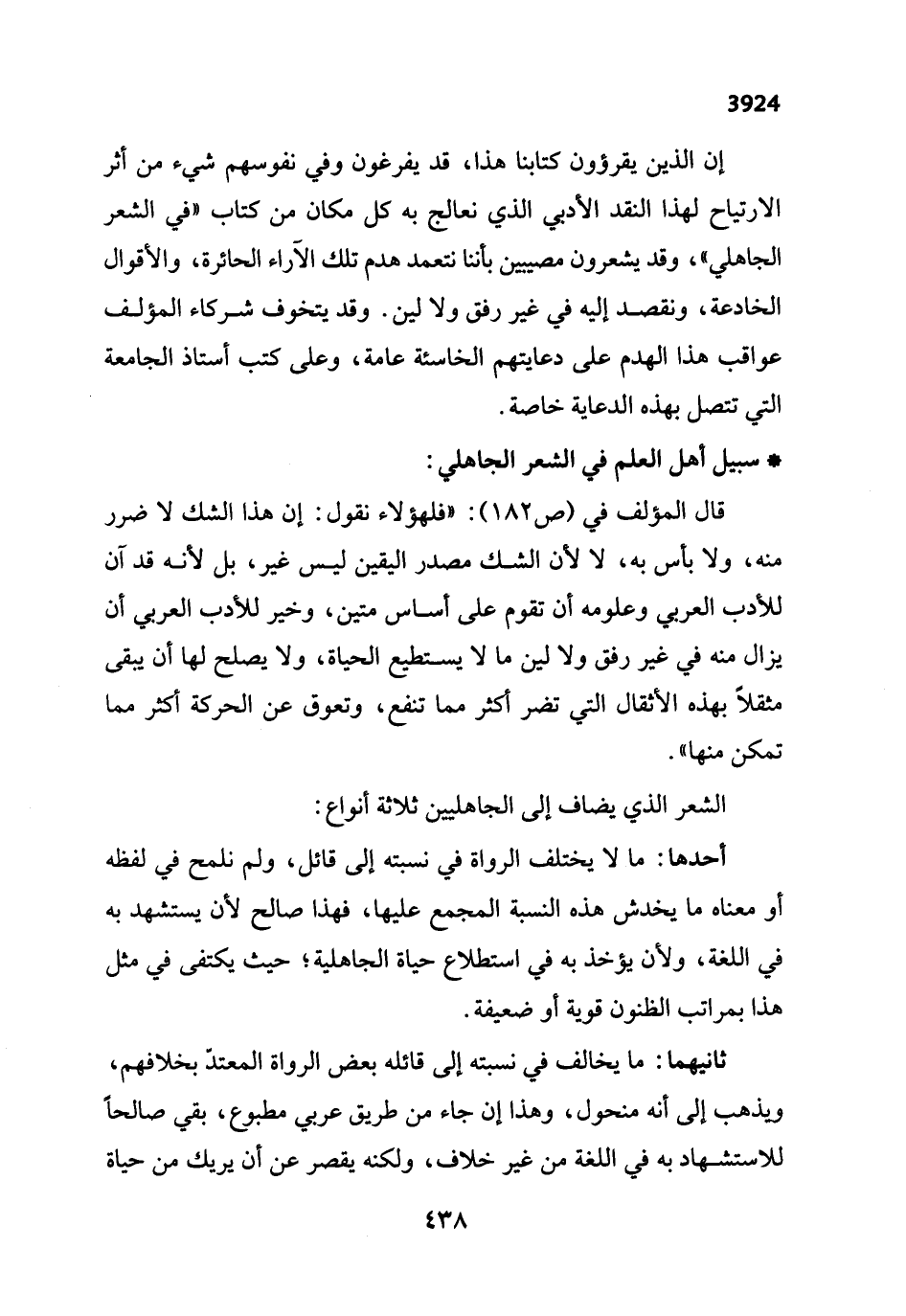 3924

إن الذين يقرؤون كتابنا هذا، قد يفرغون وفي نفوسهم شيء من أثر الارتياح لهذا النقد الأدبي الذي نعالج به كل مكان من كتاب «في الشعر الجاهلي»، وقد يشعرون مصيبين بأننا نتعمد هدم تلك الآراء الحائرة، والأقوال الخادعة، ونقصد إليه في غير رفق ولا لين. وقد يتخوف شركاء المؤلف عواقب هذا الهدم على دعايتهم الخاسئة عامة، وعلى كتب أستاذ الجامعة التي تتصل بهذه الدعاية خاصة.

* سبيل أهل العلم في الشعر الجاهلي:

قال المؤلف في (ص١٨٢): «فلهؤلاء نقول: إن هذا الشك لا ضرر منه، ولا بأس به، لا لأن الشك مصدر اليقين ليس غير، بل لأنه قد آن للأدب العربي وعلومه أن تقوم على أساس متين، وخير للأدب العربي أن يزال منه في غير رفق ولا لين ما لا يستطيع الحياة، ولا يصلح لها أن يبقى مثقلاً بهذه الأثقال التي تضر أكثر مما تنفع، وتعوق عن الحركة أكثر مما تمكن منها».

الشعر الذي يضاف إلى الجاهليين ثلاثة أنواع:

أحدها: ما لا يختلف الرواة في نسبته إلى قائل، ولم نلمح في لفظه أو معناه ما يخدش هذه النسبة المجمع عليها، فهذا صالح لأن يستشهد به في اللغة، ولأن يؤخذ به في استطلاع حياة الجاهلية؛ حيث يكتفى في مثل هذا بمراتب الظنون قوية أو ضعيفة.

ثانيهما: ما يخالف في نسبته إلى قائله بعض الرواة المعتدّ بخلافهم، ويذهب إلى أنه منحول، وهذا إن جاء من طريق عربي مطبوع، بقي صالحاً للاستشهاد به في اللغة من غير خلاف، ولكنه يقصر عن أن يريك من حياة

٤٣٨